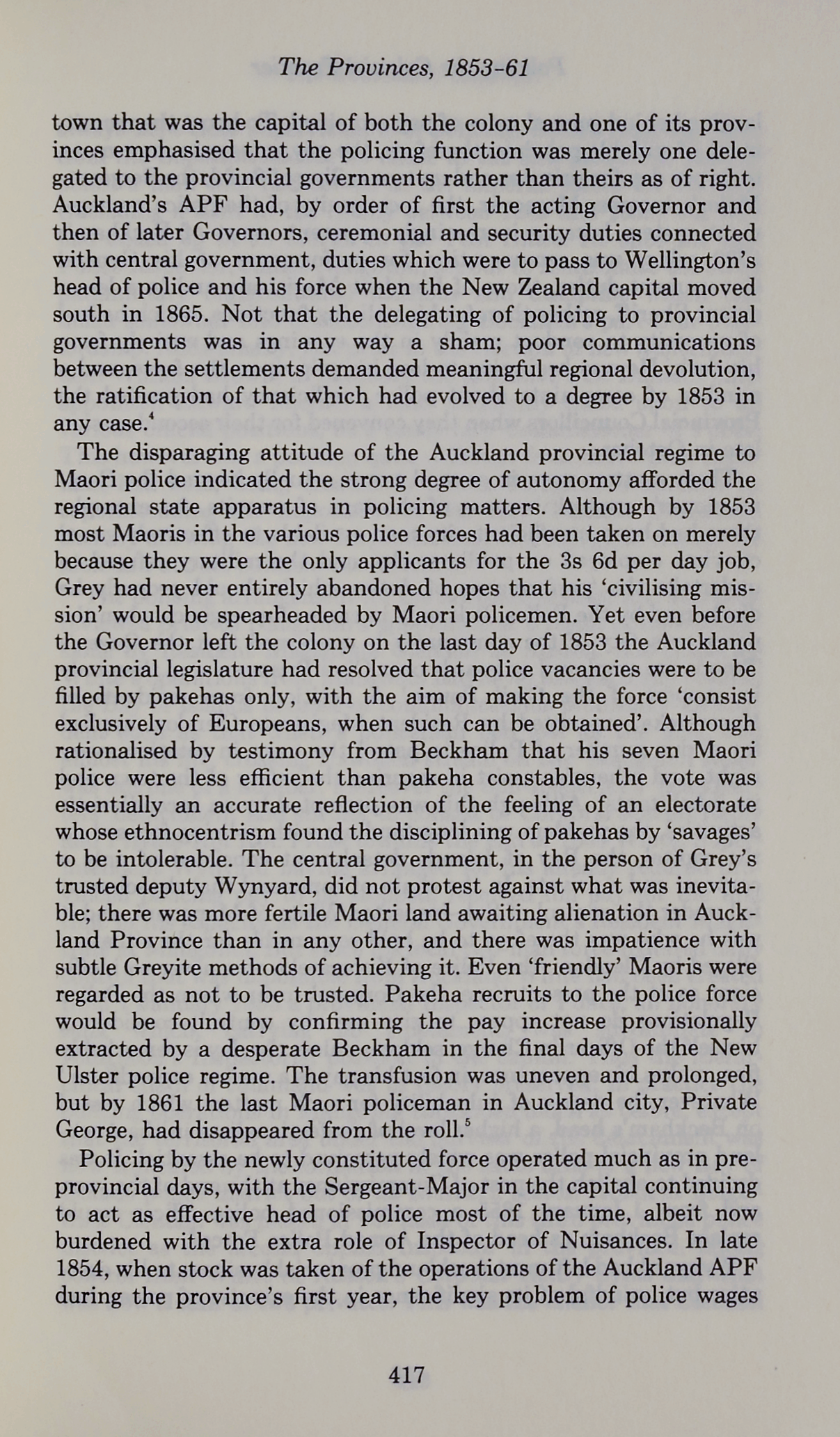 The Provinces, 1853-61

town that was the capital of both the colony and one of its provinces emphasised that the policing function was merely one delegated to the provincial governments rather than theirs as of right. Auckland's APF had, by order of first the acting Governor and then of later Governors, ceremonial and security duties connected with central government, duties which were to pass to Wellington's head of police and his force when the New Zealand capital moved south in 1865. Not that the delegating of policing to provincial governments was in any way a sham; poor communications between the settlements demanded meaningful regional devolution, the ratification of that which had evolved to a degree by 1853 in any case.$^4$

The disparaging attitude of the Auckland provincial regime to Maori police indicated the strong degree of autonomy afforded the regional state apparatus in policing matters. Although by 1853 most Maoris in the various police forces had been taken on merely because they were the only applicants for the 3s 6d per day job, Grey had never entirely abandoned hopes that his 'civilising mission' would be spearheaded by Maori policemen. Yet even before the Governor left the colony on the last day of 1853 the Auckland provincial legislature had resolved that police vacancies were to be filled by pakehas only, with the aim of making the force 'consist exclusively of Europeans, when such can be obtained'. Although rationalised by testimony from Beckham that his seven Maori police were less efficient than pakeha constables, the vote was essentially an accurate reflection of the feeling of an electorate whose ethnocentrism found the disciplining of pakehas by 'savages' to be intolerable. The central government, in the person of Grey's trusted deputy Wynyard, did not protest against what was inevitable; there was more fertile Maori land awaiting alienation in Auckland Province than in any other, and there was impatience with subtle Greyite methods of achieving it. Even 'friendly' Maoris were regarded as not to be trusted. Pakeha recruits to the police force would be found by confirming the pay increase provisionally extracted by a desperate Beckham in the final days of the New Ulster police regime. The transfusion was uneven and prolonged, but by 1861 the last Maori policeman in Auckland city, Private George, had disappeared from the roll.$^5$

Policing by the newly constituted force operated much as in pre-provincial days, with the Sergeant-Major in the capital continuing to act as effective head of police most of the time, albeit now burdened with the extra role of Inspector of Nuisances. In late 1854, when stock was taken of the operations of the Auckland APF during the province's first year, the key problem of police wages

417